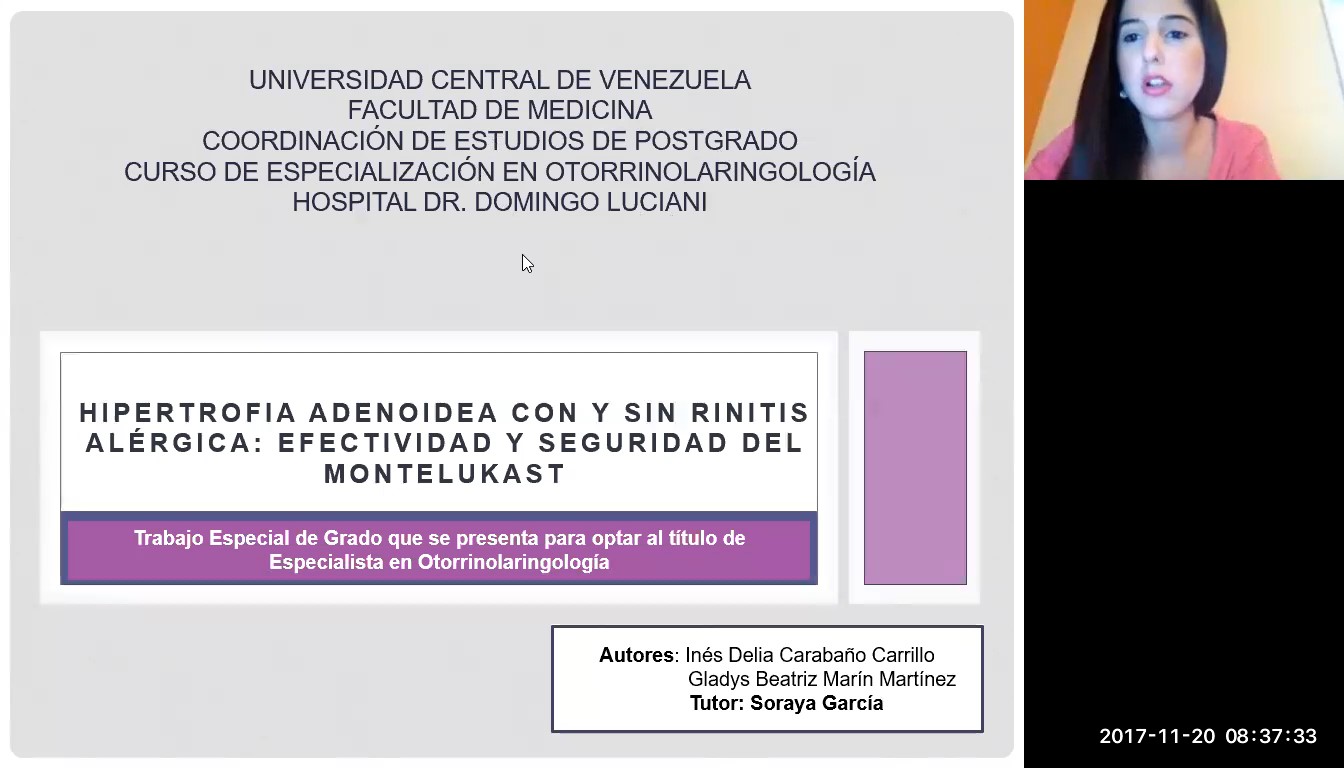 UNIVERSIDAD CENTRAL DE VENEZUELA
FACULTAD DE MEDICINA
COORDINACIÓN DE ESTUDIOS DE POSTGRADO
CURSO DE ESPECIALIZACIÓN EN OTORRINOLARINGOLOGÍA
HOSPITAL DR. DOMINGO LUCIANI

HIPERTROFIA ADENOIDEA CON Y SIN RINITIS ALÉRGICA: EFECTIVIDAD Y SEGURIDAD DEL MONTELUKAST

Trabajo Especial de Grado que se presenta para optar al título de Especialista en Otorrinolaringología

Autores: Inés Delia Carabaño Carrillo
Gladys Beatriz Marín Martínez
Tutor: Soraya García

2017-11-20 08:37:33